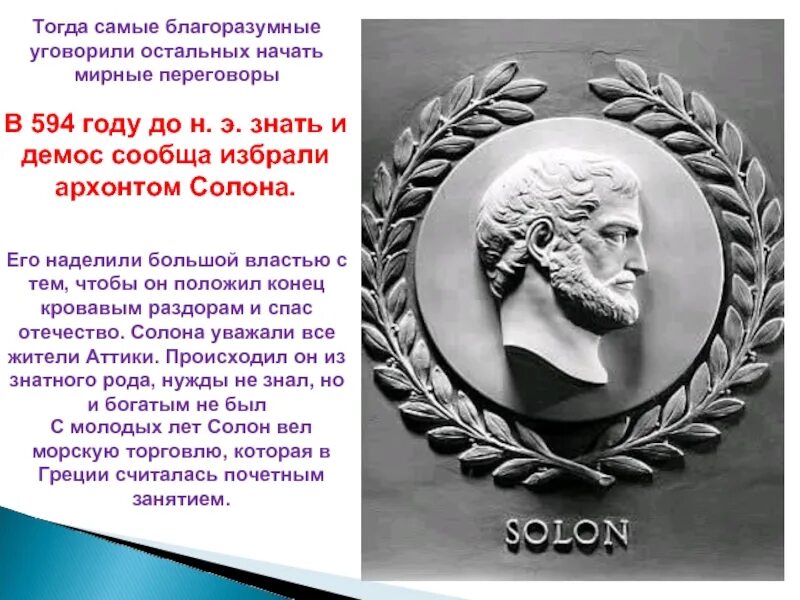 Тогда самые благоразумные уговорили остальных начать мирные переговоры

В 594 году до н. э. знать и демос сообща избрали архонтом Солона.

Его наделили большой властью с тем, чтобы он положил конец кровавым раздорам и спас отечество. Солона уважали все жители Аттики. Происходил он из знатного рода, нужды не знал, но и богатым не был
С молодых лет Солон вел морскую торговлю, которая в Греции считалась почетным занятием.

SOLON